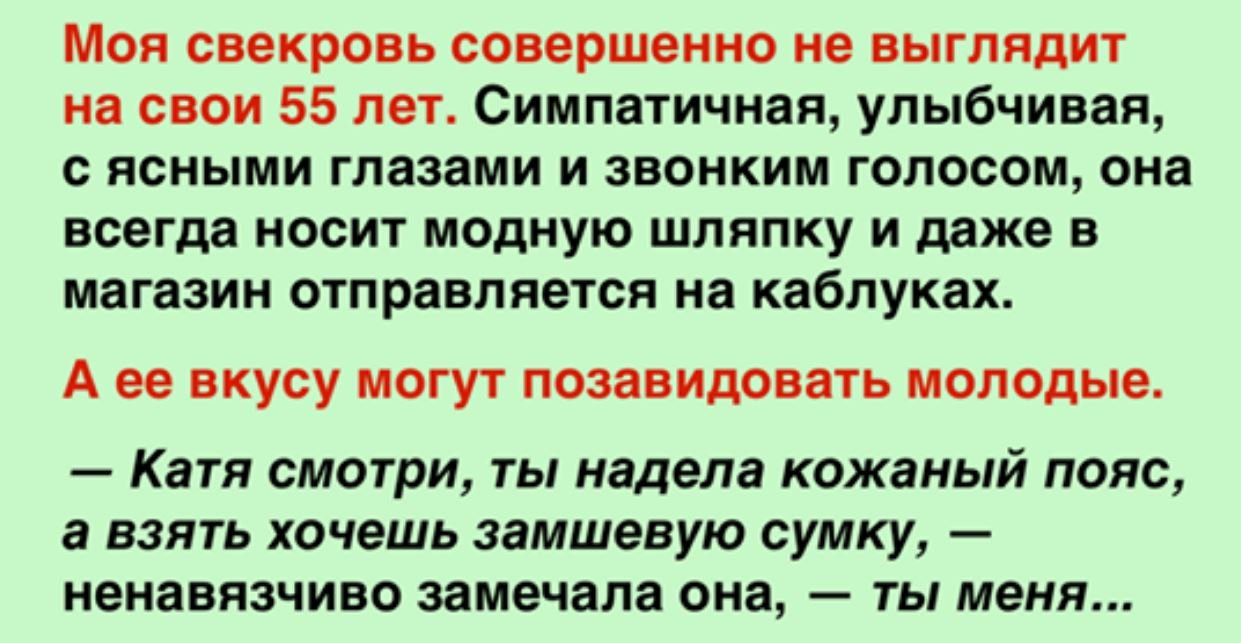 Моя свекровь совершенно не выглядит на свои 55 лет. Симпатичная, улыбчивая, с ясными глазами и звонким голосом, она всегда носит модную шляпку и даже в магазин отправляется на каблуках.

А ее вкусу могут позавидовать молодые.

— Катя смотри, ты надела кожаный пояс, а взять хочешь замшевую сумку, — ненавязчиво замечала она, — ты меня...